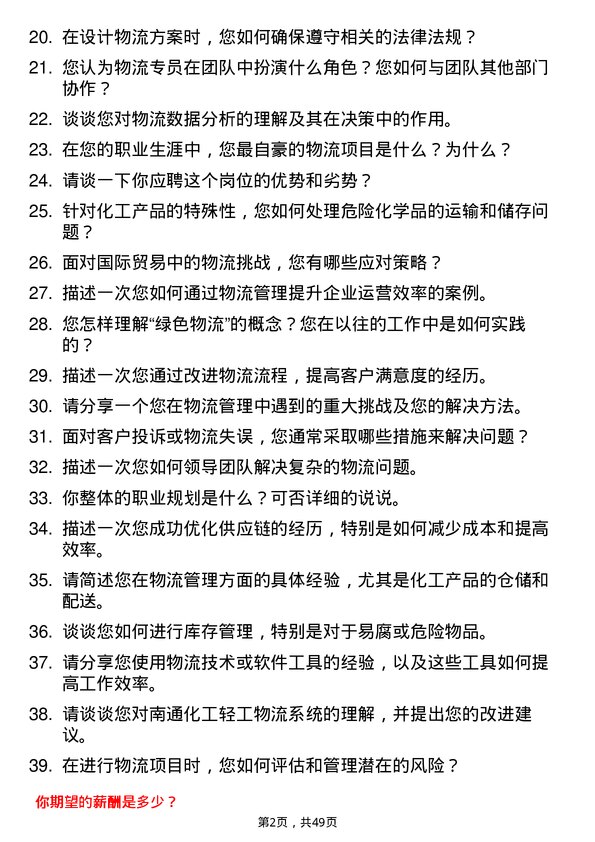 20. 在设计物流方案时，您如何确保遵守相关的法律法规？

21. 您认为物流专员在团队中扮演什么角色？您如何与团队其他部门协作？

22. 谈谈您对物流数据分析的理解及其在决策中的作用。

23. 在您的职业生涯中，您最自豪的物流项目是什么？为什么？

24. 请谈一下你应聘这个岗位的优势和劣势？

25. 针对化工产品的特殊性，您如何处理危险化学品的运输和储存问题？

26. 面对国际贸易中的物流挑战，您有哪些应对策略？

27. 描述一次您如何通过物流管理提升企业运营效率的案例。

28. 您怎样理解“绿色物流”的概念？您在以往的工作中是如何实践的？

29. 描述一次您通过改进物流流程，提高客户满意度的经历。

30. 请分享一个您在物流管理中遇到的重大挑战及您的解决方法。

31. 面对客户投诉或物流失误，您通常采取哪些措施来解决问题？

32. 描述一次您如何领导团队解决复杂的物流问题。

33. 你整体的职业规划是什么？可否详细的说说。

34. 描述一次您成功优化供应链的经历，特别是如何减少成本和提高效率。

35. 请简述您在物流管理方面的具体经验，尤其是化工产品的仓储和配送。

36. 谈谈您如何进行库存管理，特别是对于易腐或危险物品。

37. 请分享您使用物流技术或软件工具的经验，以及这些工具如何提高工作效率。

38. 请谈谈您对南通化工轻工物流系统的理解，并提出您的改进建议。

39. 在进行物流项目时，您如何评估和管理潜在的风险？

你期望的薪酬是多少？

第2页，共49页